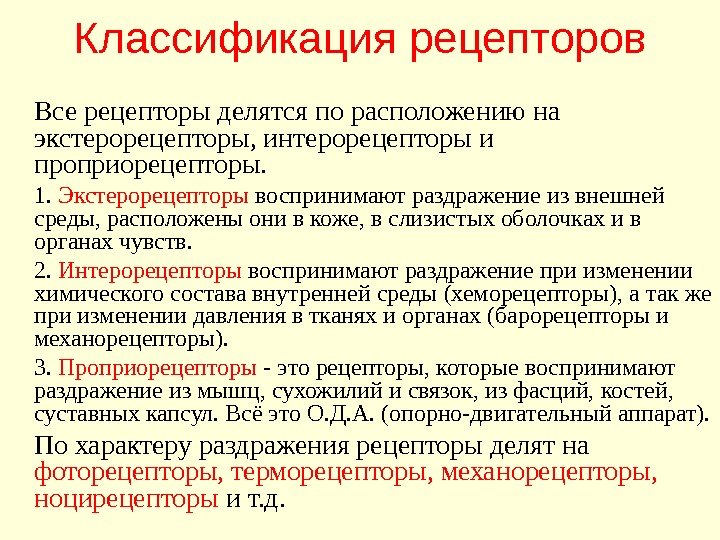 Классификация рецепторов

Все рецепторы делятся по расположению на экстерорецепторы, интерорецепторы и проприорецепторы.

1. Экстерорецепторы воспринимают раздражение из внешней среды, расположены они в коже, в слизистых оболочках и в органах чувств.

2. Интерорецепторы воспринимают раздражение при изменении химического состава внутренней среды (хеморецепторы), а так же при изменении давления в тканях и органах (барорецепторы и механорецепторы).

3. Проприорецепторы - это рецепторы, которые воспринимают раздражение из мышц, сухожилий и связок, из фасций, костей, суставных капсул. Всё это О.Д.А. (опорно-двигательный аппарат).

По характеру раздражения рецепторы делят на фоторецепторы, терморецепторы, механорецепторы, ноцирецепторы и т.д.